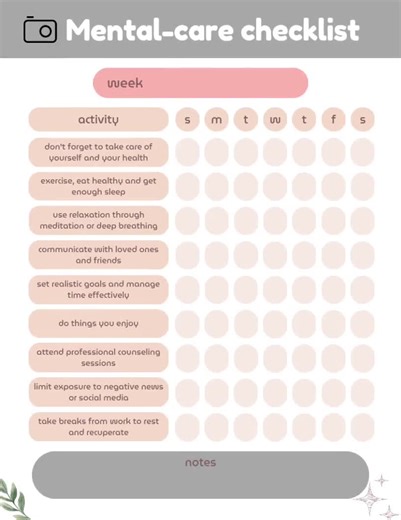 Mental-care checklist

week

| activity | s | m | t | w | t | f | s |
|---|---|---|---|---|---|---|---|
| don't forget to take care of yourself and your health | | | | | | | |
| exercise, eat healthy and get enough sleep | | | | | | | |
| use relaxation through meditation or deep breathing | | | | | | | |
| communicate with loved ones and friends | | | | | | | |
| set realistic goals and manage time effectively | | | | | | | |
| do things you enjoy | | | | | | | |
| attend professional counseling sessions | | | | | | | |
| limit exposure to negative news or social media | | | | | | | |
| take breaks from work to rest and recuperate | | | | | | | |

notes